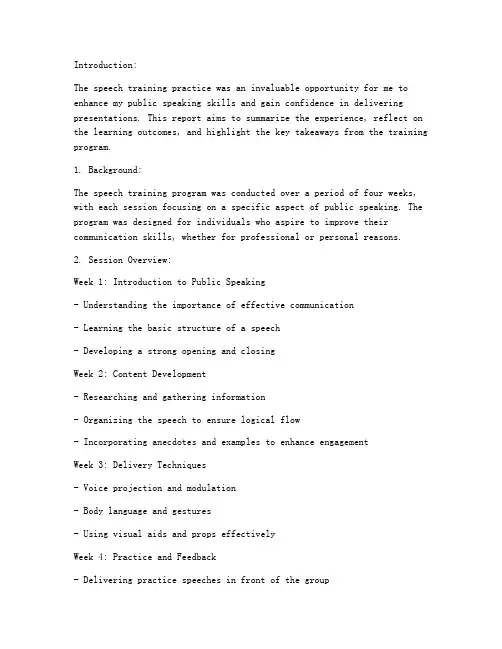 Introduction:

The speech training practice was an invaluable opportunity for me to enhance my public speaking skills and gain confidence in delivering presentations. This report aims to summarize the experience, reflect on the learning outcomes, and highlight the key takeaways from the training program.

1. Background:

The speech training program was conducted over a period of four weeks, with each session focusing on a specific aspect of public speaking. The program was designed for individuals who aspire to improve their communication skills, whether for professional or personal reasons.

2. Session Overview:

Week 1: Introduction to Public Speaking

- Understanding the importance of effective communication

- Learning the basic structure of a speech

- Developing a strong opening and closing

Week 2: Content Development

- Researching and gathering information

- Organizing the speech to ensure logical flow

- Incorporating anecdotes and examples to enhance engagement

Week 3: Delivery Techniques

- Voice projection and modulation

- Body language and gestures

- Using visual aids and props effectively

Week 4: Practice and Feedback

- Delivering practice speeches in front of the group